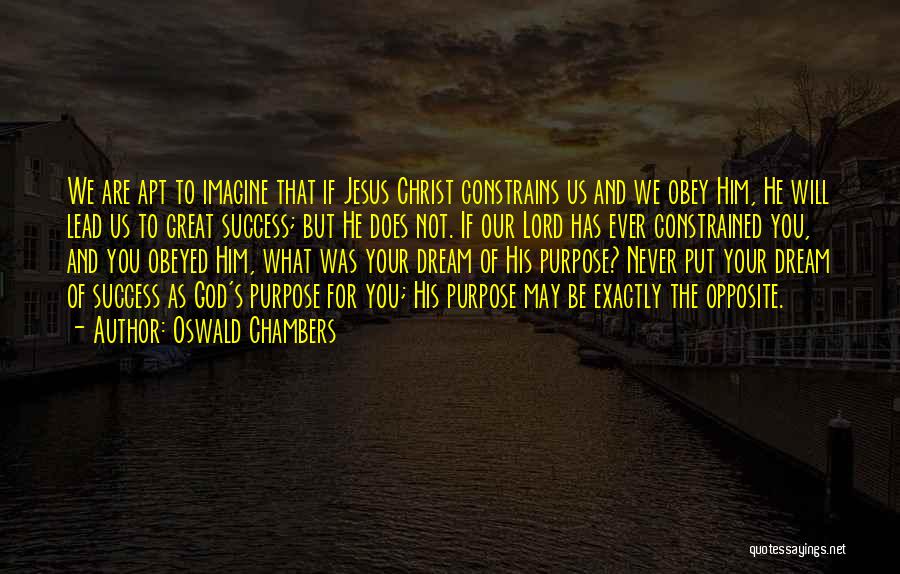 We are apt to imagine that if Jesus Christ constrains us and we obey Him, He will lead us to great success; but He does not. If our Lord has ever constrained you, and you obeyed Him, what was your dream of His purpose? Never put your dream of success as God's purpose for you; His purpose may be exactly the opposite.
- Author: Oswald Chambers

quotessayings.net